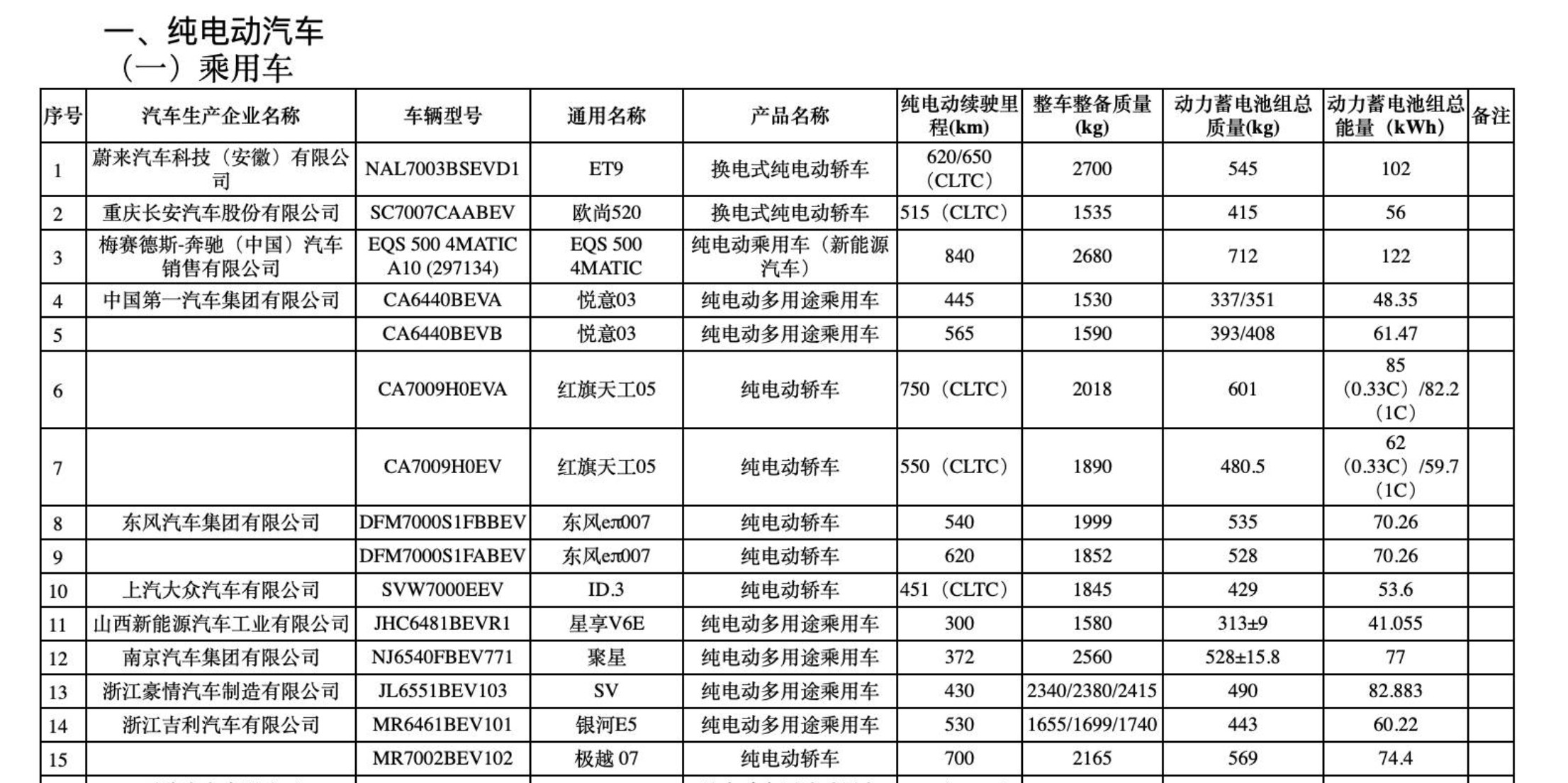 一、纯电动汽车
（一）乘用车

| 序号 | 汽车生产企业名称 | 车辆型号 | 通用名称 | 产品名称 | 纯电动续驶里程(km) | 整车整备质量(kg) | 动力蓄电池组总质量(kg) | 动力蓄电池组总能量（kWh） | 备注 |
|---|---|---|---|---|---|---|---|---|---|
| 1 | 蔚来汽车科技（安徽）有限公司 | NAL7003BSEVD1 | ET9 | 换电式纯电动轿车 | 620/650（CLTC） | 2700 | 545 | 102 | |
| 2 | 重庆长安汽车股份有限公司 | SC7007CAABEV | 欧尚520 | 换电式纯电动轿车 | 515（CLTC） | 1535 | 415 | 56 | |
| 3 | 梅赛德斯-奔驰（中国）汽车销售有限公司 | EQS 500 4MATIC A10 (297134) | EQS 500 4MATIC | 纯电动乘用车（新能源汽车） | 840 | 2680 | 712 | 122 | |
| 4 | 中国第一汽车集团有限公司 | CA6440BEVA | 悦意03 | 纯电动多用途乘用车 | 445 | 1530 | 337/351 | 48.35 | |
| 5 | | CA6440BEVB | 悦意03 | 纯电动多用途乘用车 | 565 | 1590 | 393/408 | 61.47 | |
| 6 | | CA7009H0EVA | 红旗天工05 | 纯电动轿车 | 750（CLTC） | 2018 | 601 | 85（0.33C）/82.2（1C） | |
| 7 | | CA7009H0EV | 红旗天工05 | 纯电动轿车 | 550（CLTC） | 1890 | 480.5 | 62（0.33C）/59.7（1C） | |
| 8 | 东风汽车集团有限公司 | DFM7000S1FBBEV | 东风eπ007 | 纯电动轿车 | 540 | 1999 | 535 | 70.26 | |
| 9 | | DFM7000S1FABEV | 东风eπ007 | 纯电动轿车 | 620 | 1852 | 528 | 70.26 | |
| 10 | 上汽大众汽车有限公司 | SVW7000EEV | ID.3 | 纯电动轿车 | 451（CLTC） | 1845 | 429 | 53.6 | |
| 11 | 山西新能源汽车工业有限公司 | JHC6481BEVR1 | 星享V6E | 纯电动多用途乘用车 | 300 | 1580 | 313±9 | 41.055 | |
| 12 | 南京汽车集团有限公司 | NJ6540FBEV771 | 聚星 | 纯电动多用途乘用车 | 372 | 2560 | 528±15.8 | 77 | |
| 13 | 浙江豪情汽车制造有限公司 | JL6551BEV103 | SV | 纯电动多用途乘用车 | 430 | 2340/2380/2415 | 490 | 82.883 | |
| 14 | 浙江吉利汽车有限公司 | MR6461BEV101 | 银河E5 | 纯电动多用途乘用车 | 530 | 1655/1699/1740 | 443 | 60.22 | |
| 15 | | MR7002BEV102 | 极越 07 | 纯电动轿车 | 700 | 2165 | 569 | 74.4 | |